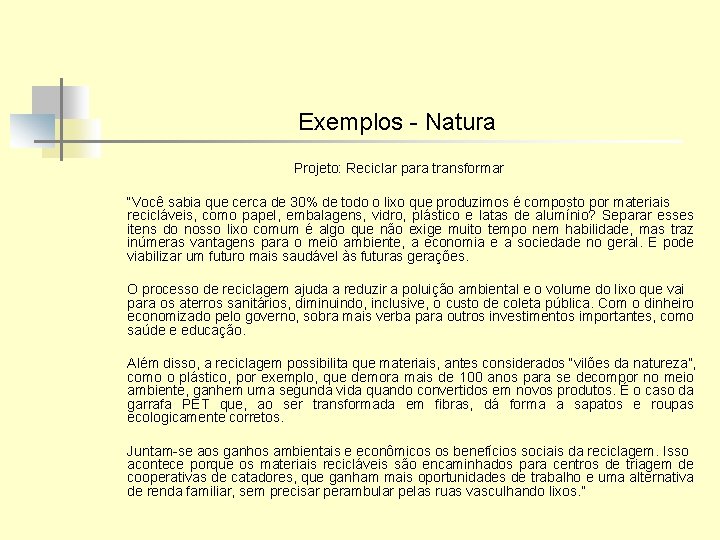 Exemplos - Natura

Projeto: Reciclar para transformar

"Você sabia que cerca de 30% de todo o lixo que produzimos é composto por materiais recicláveis, como papel, embalagens, vidro, plástico e latas de alumínio? Separar esses itens do nosso lixo comum é algo que não exige muito tempo nem habilidade, mas traz inúmeras vantagens para o meio ambiente, a economia e a sociedade no geral. E pode viabilizar um futuro mais saudável às futuras gerações.

O processo de reciclagem ajuda a reduzir a poluição ambiental e o volume do lixo que vai para os aterros sanitários, diminuindo, inclusive, o custo de coleta pública. Com o dinheiro economizado pelo governo, sobra mais verba para outros investimentos importantes, como saúde e educação.

Além disso, a reciclagem possibilita que materiais, antes considerados "vilões da natureza", como o plástico, por exemplo, que demora mais de 100 anos para se decompor no meio ambiente, ganhem uma segunda vida quando convertidos em novos produtos. É o caso da garrafa PET que, ao ser transformada em fibras, dá forma a sapatos e roupas ecologicamente corretos.

Juntam-se aos ganhos ambientais e econômicos os benefícios sociais da reciclagem. Isso acontece porque os materiais recicláveis são encaminhados para centros de triagem de cooperativas de catadores, que ganham mais oportunidades de trabalho e uma alternativa de renda familiar, sem precisar perambular pelas ruas vasculhando lixos."